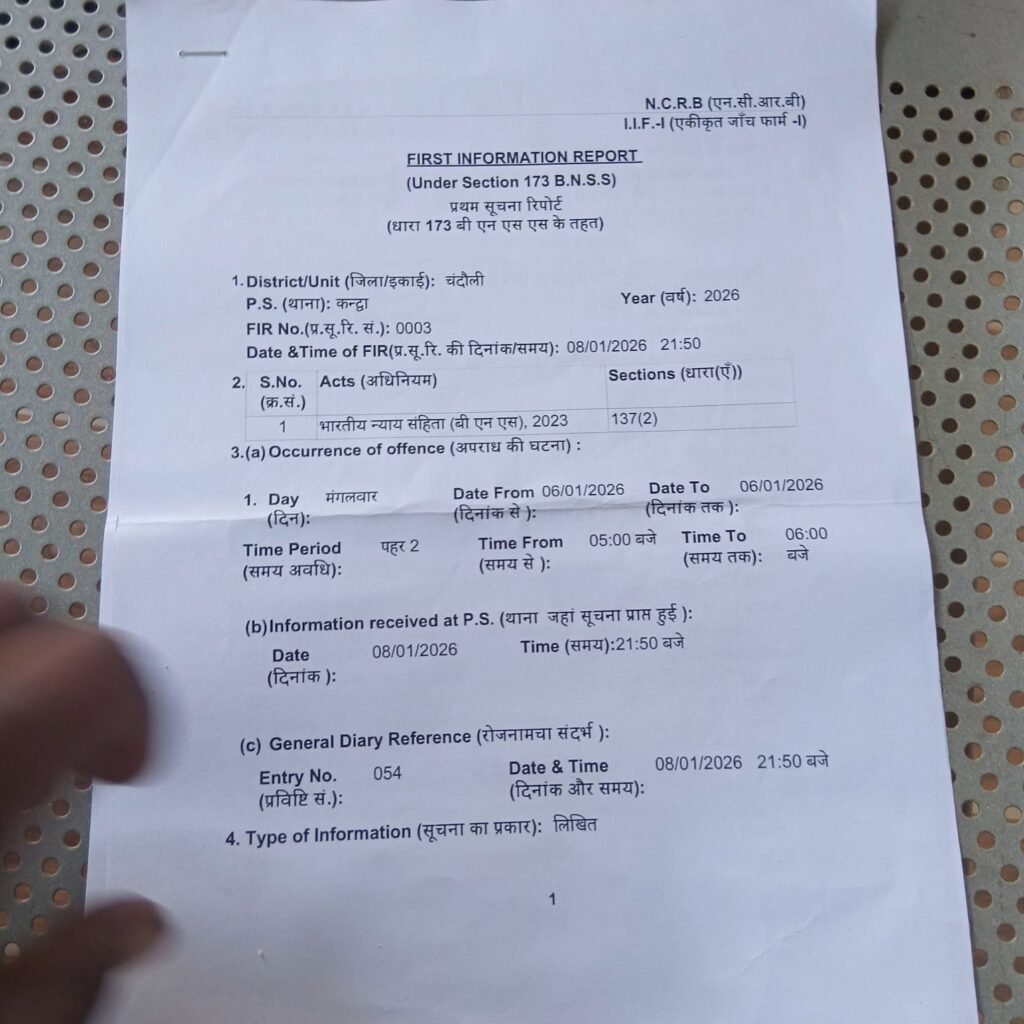 N.C.R.B (एन.सी.आर.बी)
I.I.F.-I (एकीकृत जाँच फार्म -I)

FIRST INFORMATION REPORT
(Under Section 173 B.N.S.S)
प्रथम सूचना रिपोर्ट
(धारा 173 बी एन एस एस के तहत)

1. District/Unit (जिला/इकाई): चंदौली
P.S. (थाना): कन्द्वा
Year (वर्ष): 2026
FIR No.(प्र.सू.रि. सं.): 0003
Date &Time of FIR(प्र.सू.रि. की दिनांक/समय): 08/01/2026 21:50

2.
| S.No. (क्र.सं.) | Acts (अधिनियम) | Sections (धारा(एँ)) |
|---|---|---|
| 1 | भारतीय न्याय संहिता (बी एन एस), 2023 | 137(2) |

3.(a) Occurrence of offence (अपराध की घटना) :

1. Day (दिन): मंगलवार
Date From (दिनांक से ): 06/01/2026
Date To (दिनांक तक ): 06/01/2026
Time Period (समय अवधि): पहर 2
Time From (समय से ): 05:00 बजे
Time To (समय तक): 06:00 बजे

(b) Information received at P.S. (थाना जहां सूचना प्राप्त हुई ):
Date (दिनांक ): 08/01/2026
Time (समय):21:50 बजे

(c) General Diary Reference (रोजनामचा संदर्भ ):
Entry No. (प्रविष्टि सं.): 054
Date & Time (दिनांक और समय): 08/01/2026 21:50 बजे

4. Type of Information (सूचना का प्रकार): लिखित

1